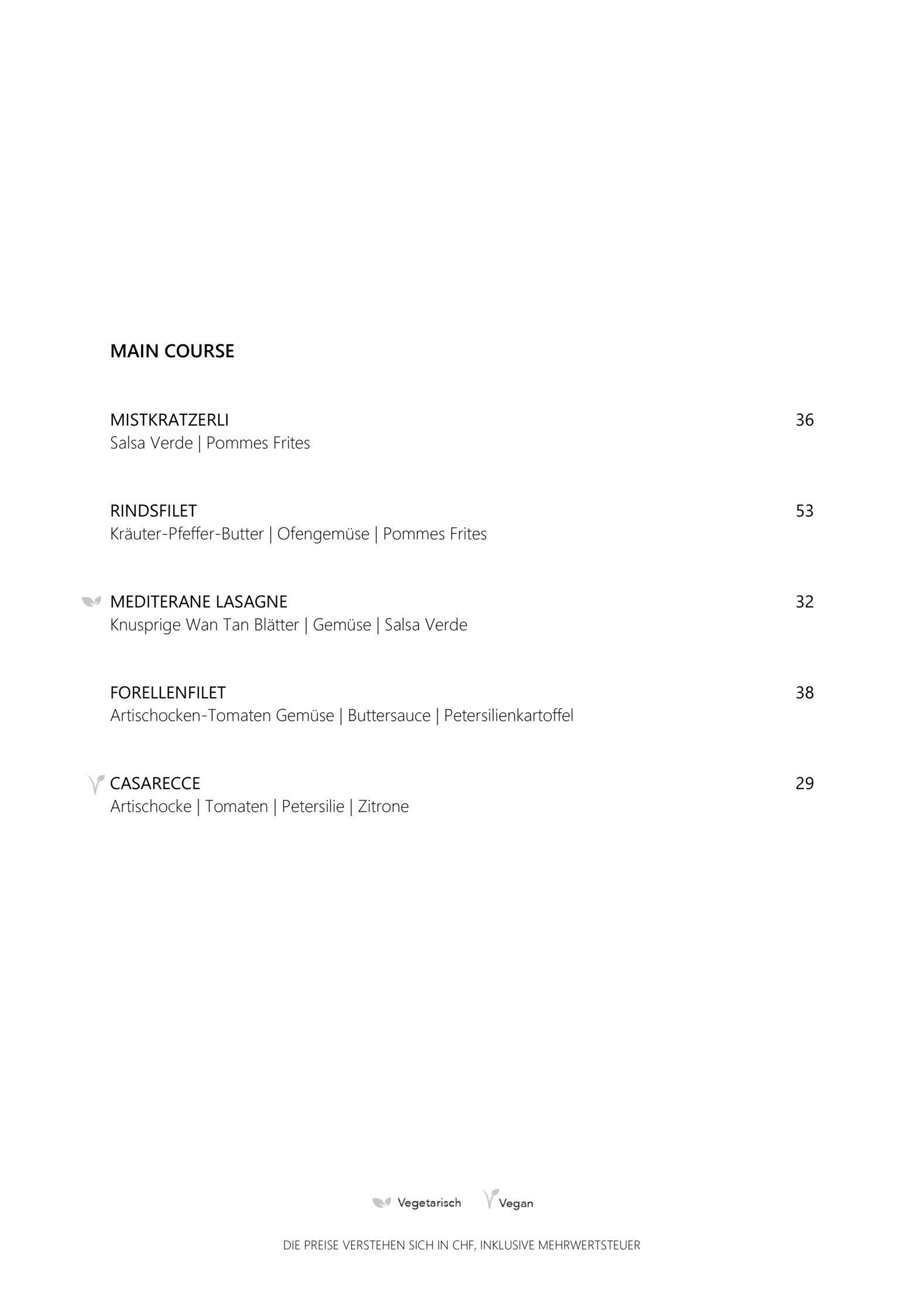 MAIN COURSE

MISTKRATZERLI 36
Salsa Verde | Pommes Frites

RINDSFILET 53
Kräuter-Pfeffer-Butter | Ofengemüse | Pommes Frites

MEDITERANE LASAGNE 32
Knusprige Wan Tan Blätter | Gemüse | Salsa Verde

FORELLENFILET 38
Artischocken-Tomaten Gemüse | Buttersauce | Petersilienkartoffel

CASARECCE 29
Artischocke | Tomaten | Petersilie | Zitrone

Vegetarisch Vegan

DIE PREISE VERSTEHEN SICH IN CHF, INKLUSIVE MEHRWERTSTEUER